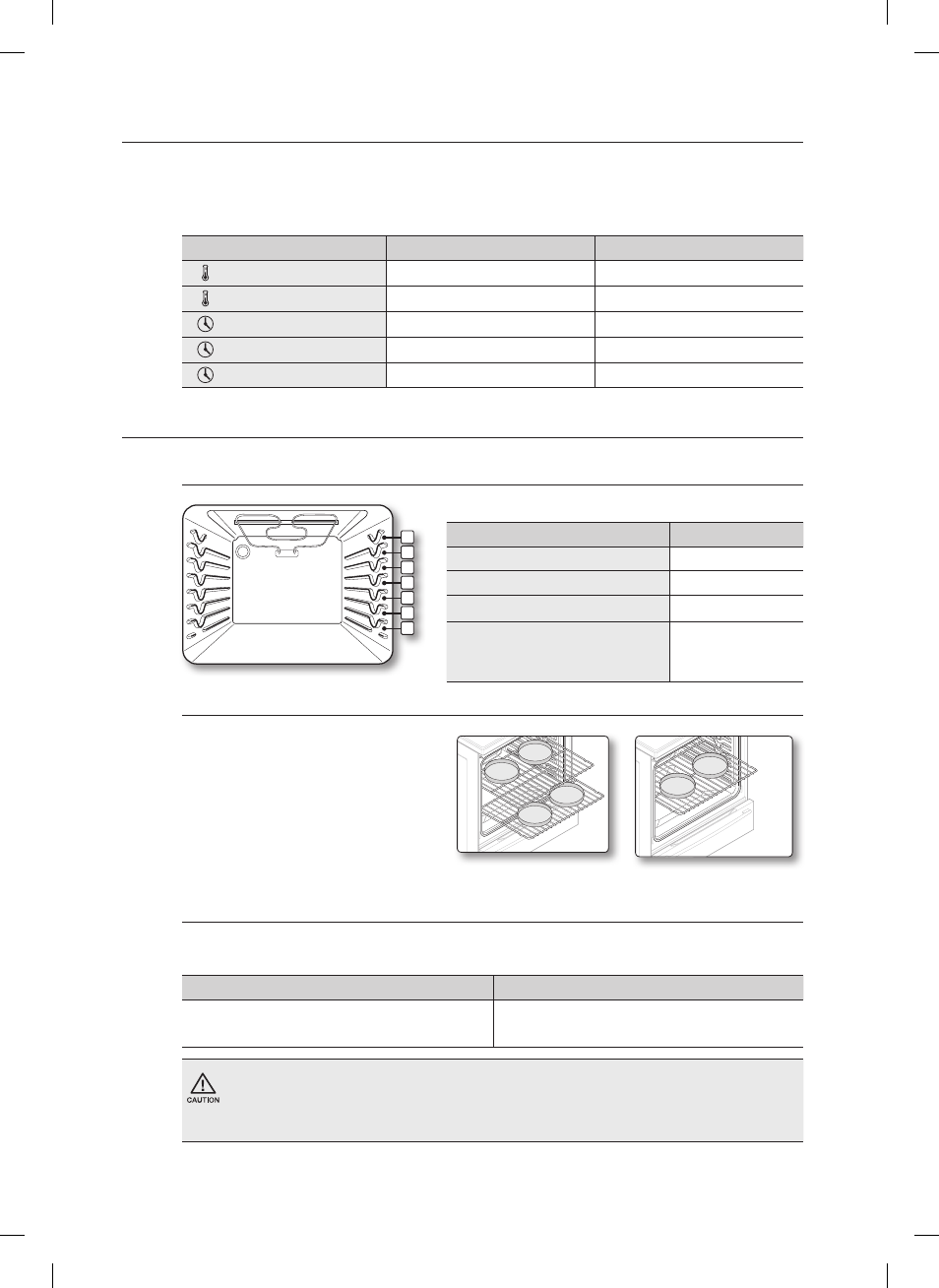 CAUTION